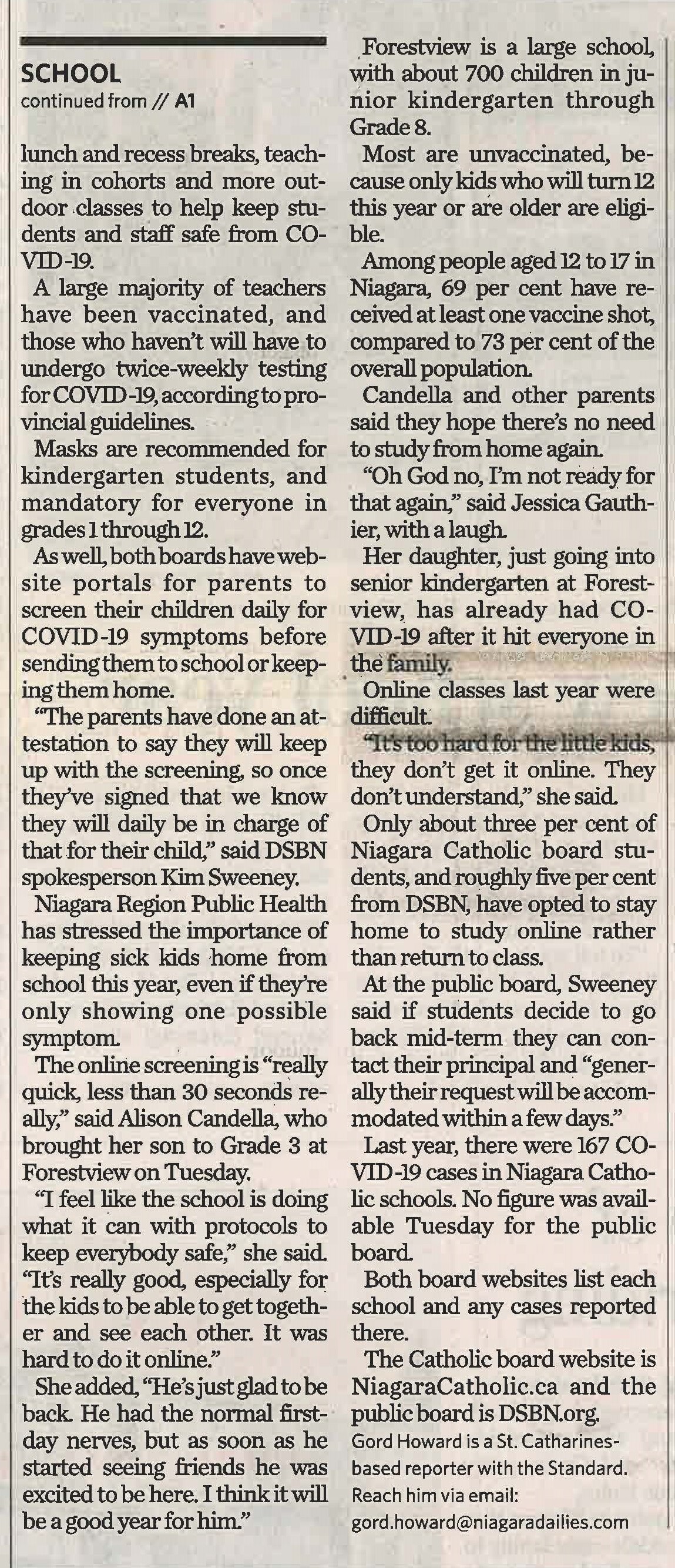 SCHOOL
continued from // A1

lunch and recess breaks, teaching in cohorts and more outdoor classes to help keep students and staff safe from COVID-19.

A large majority of teachers have been vaccinated, and those who haven't will have to undergo twice-weekly testing for COVID-19, according to provincial guidelines.

Masks are recommended for kindergarten students, and mandatory for everyone in grades 1 through 12.

As well, both boards have website portals for parents to screen their children daily for COVID-19 symptoms before sending them to school or keeping them home.

"The parents have done an attestation to say they will keep up with the screening, so once they've signed that we know they will daily be in charge of that for their child," said DSBN spokesperson Kim Sweeney.

Niagara Region Public Health has stressed the importance of keeping sick kids home from school this year, even if they're only showing one possible symptom.

The online screening is "really quick, less than 30 seconds really," said Alison Candella, who brought her son to Grade 3 at Forestview on Tuesday.

"I feel like the school is doing what it can with protocols to keep everybody safe," she said. "It's really good, especially for the kids to be able to get together and see each other. It was hard to do it online."

She added, "He's just glad to be back. He had the normal first-day nerves, but as soon as he started seeing friends he was excited to be here. I think it will be a good year for him."

Forestview is a large school, with about 700 children in junior kindergarten through Grade 8.

Most are unvaccinated, because only kids who will turn 12 this year or are older are eligible.

Among people aged 12 to 17 in Niagara, 69 per cent have received at least one vaccine shot, compared to 73 per cent of the overall population.

Candella and other parents said they hope there's no need to study from home again.

"Oh God no, I'm not ready for that again," said Jessica Gauthier, with a laugh.

Her daughter, just going into senior kindergarten at Forestview, has already had COVID-19 after it hit everyone in the family.

Online classes last year were difficult.

"It's too hard for the little kids, they don't get it online. They don't understand," she said.

Only about three per cent of Niagara Catholic board students, and roughly five per cent from DSBN, have opted to stay home to study online rather than return to class.

At the public board, Sweeney said if students decide to go back mid-term they can contact their principal and "generally their request will be accommodated within a few days."

Last year, there were 167 COVID-19 cases in Niagara Catholic schools. No figure was available Tuesday for the public board.

Both board websites list each school and any cases reported there.

The Catholic board website is NiagaraCatholic.ca and the public board is DSBN.org.

Gord Howard is a St. Catharines-based reporter with the Standard. Reach him via email: gord.howard@niagaradailies.com